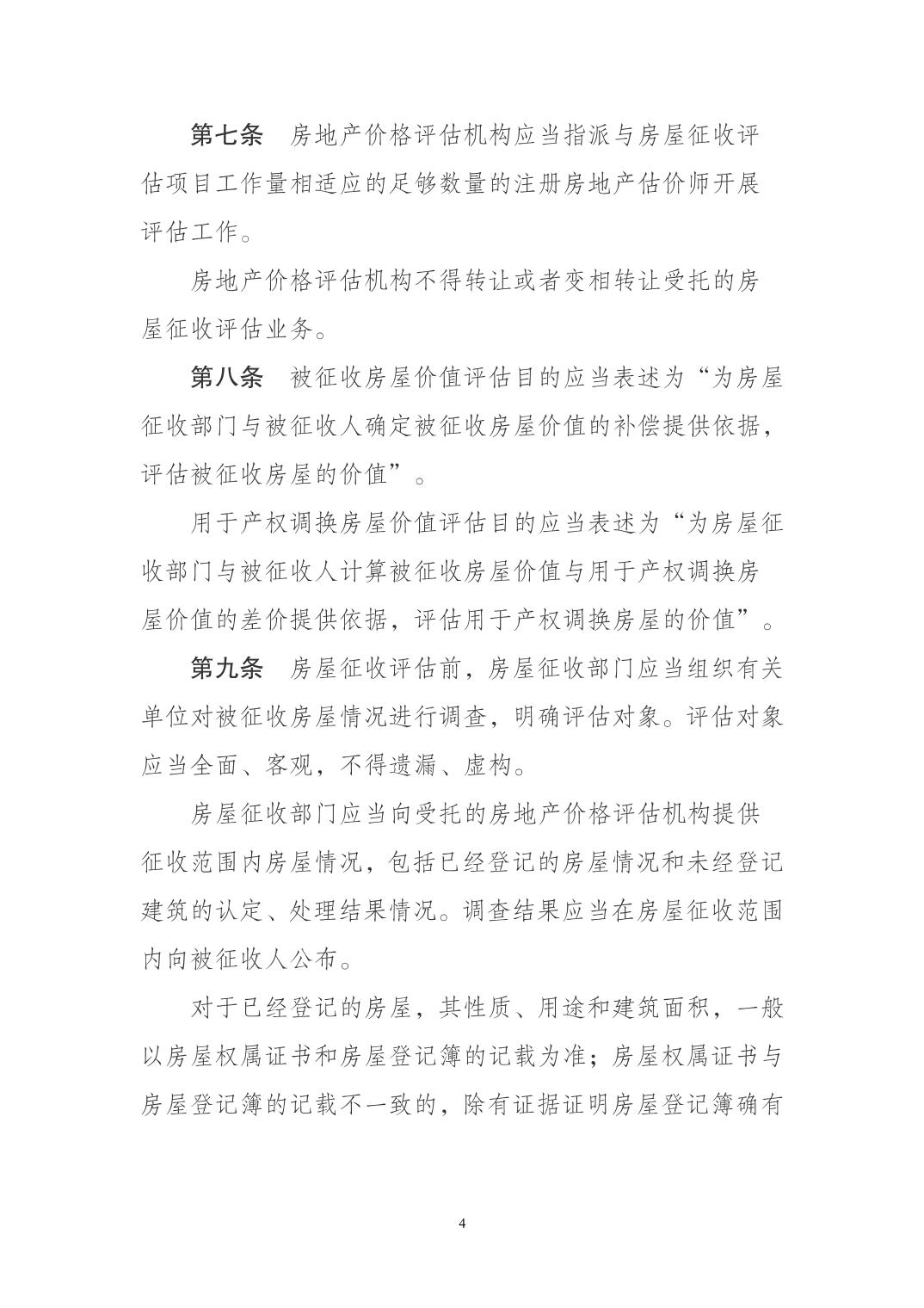 第七条　房地产价格评估机构应当指派与房屋征收评估项目工作量相适应的足够数量的注册房地产估价师开展评估工作。

房地产价格评估机构不得转让或者变相转让受托的房屋征收评估业务。

第八条　被征收房屋价值评估目的应当表述为“为房屋征收部门与被征收人确定被征收房屋价值的补偿提供依据，评估被征收房屋的价值”。

用于产权调换房屋价值评估目的应当表述为“为房屋征收部门与被征收人计算被征收房屋价值与用于产权调换房屋价值的差价提供依据，评估用于产权调换房屋的价值”。

第九条　房屋征收评估前，房屋征收部门应当组织有关单位对被征收房屋情况进行调查，明确评估对象。评估对象应当全面、客观，不得遗漏、虚构。

房屋征收部门应当向受托的房地产价格评估机构提供征收范围内房屋情况，包括已经登记的房屋情况和未经登记建筑的认定、处理结果情况。调查结果应当在房屋征收范围内向被征收人公布。

对于已经登记的房屋，其性质、用途和建筑面积，一般以房屋权属证书和房屋登记簿的记载为准；房屋权属证书与房屋登记簿的记载不一致的，除有证据证明房屋登记簿确有

4